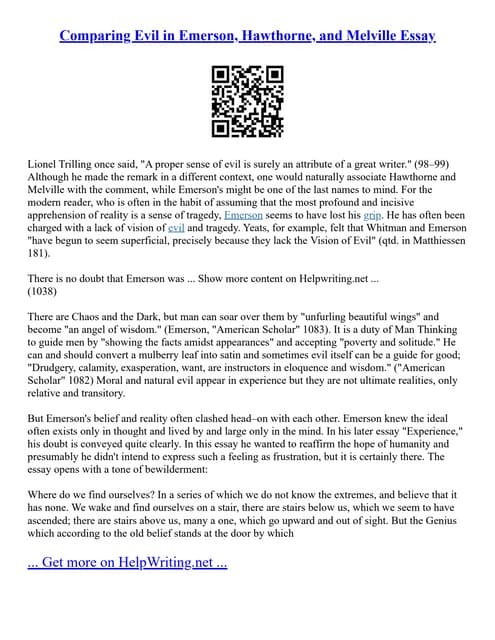 Comparing Evil in Emerson, Hawthorne, and Melville Essay

Lionel Trilling once said, "A proper sense of evil is surely an attribute of a great writer." (98–99) Although he made the remark in a different context, one would naturally associate Hawthorne and Melville with the comment, while Emerson's might be one of the last names to mind. For the modern reader, who is often in the habit of assuming that the most profound and incisive apprehension of reality is a sense of tragedy, Emerson seems to have lost his grip. He has often been charged with a lack of vision of evil and tragedy. Yeats, for example, felt that Whitman and Emerson "have begun to seem superficial, precisely because they lack the Vision of Evil" (qtd. in Matthiessen 181).

There is no doubt that Emerson was ... Show more content on Helpwriting.net ...
(1038)

There are Chaos and the Dark, but man can soar over them by "unfurling beautiful wings" and become "an angel of wisdom." (Emerson, "American Scholar" 1083). It is a duty of Man Thinking to guide men by "showing the facts amidst appearances" and accepting "poverty and solitude." He can and should convert a mulberry leaf into satin and sometimes evil itself can be a guide for good; "Drudgery, calamity, exasperation, want, are instructors in eloquence and wisdom." ("American Scholar" 1082) Moral and natural evil appear in experience but they are not ultimate realities, only relative and transitory.

But Emerson's belief and reality often clashed head–on with each other. Emerson knew the ideal often exists only in thought and lived by and large only in the mind. In his later essay "Experience," his doubt is conveyed quite clearly. In this essay he wanted to reaffirm the hope of humanity and presumably he didn't intend to express such a feeling as frustration, but it is certainly there. The essay opens with a tone of bewilderment:

Where do we find ourselves? In a series of which we do not know the extremes, and believe that it has none. We wake and find ourselves on a stair, there are stairs below us, which we seem to have ascended; there are stairs above us, many a one, which go upward and out of sight. But the Genius which according to the old belief stands at the door by which

... Get more on HelpWriting.net ...